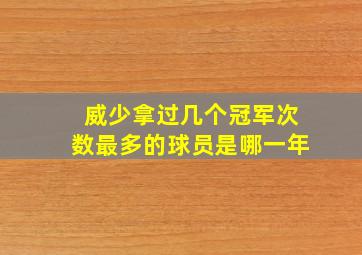 威少拿过几个冠军次数最多的球员是哪一年